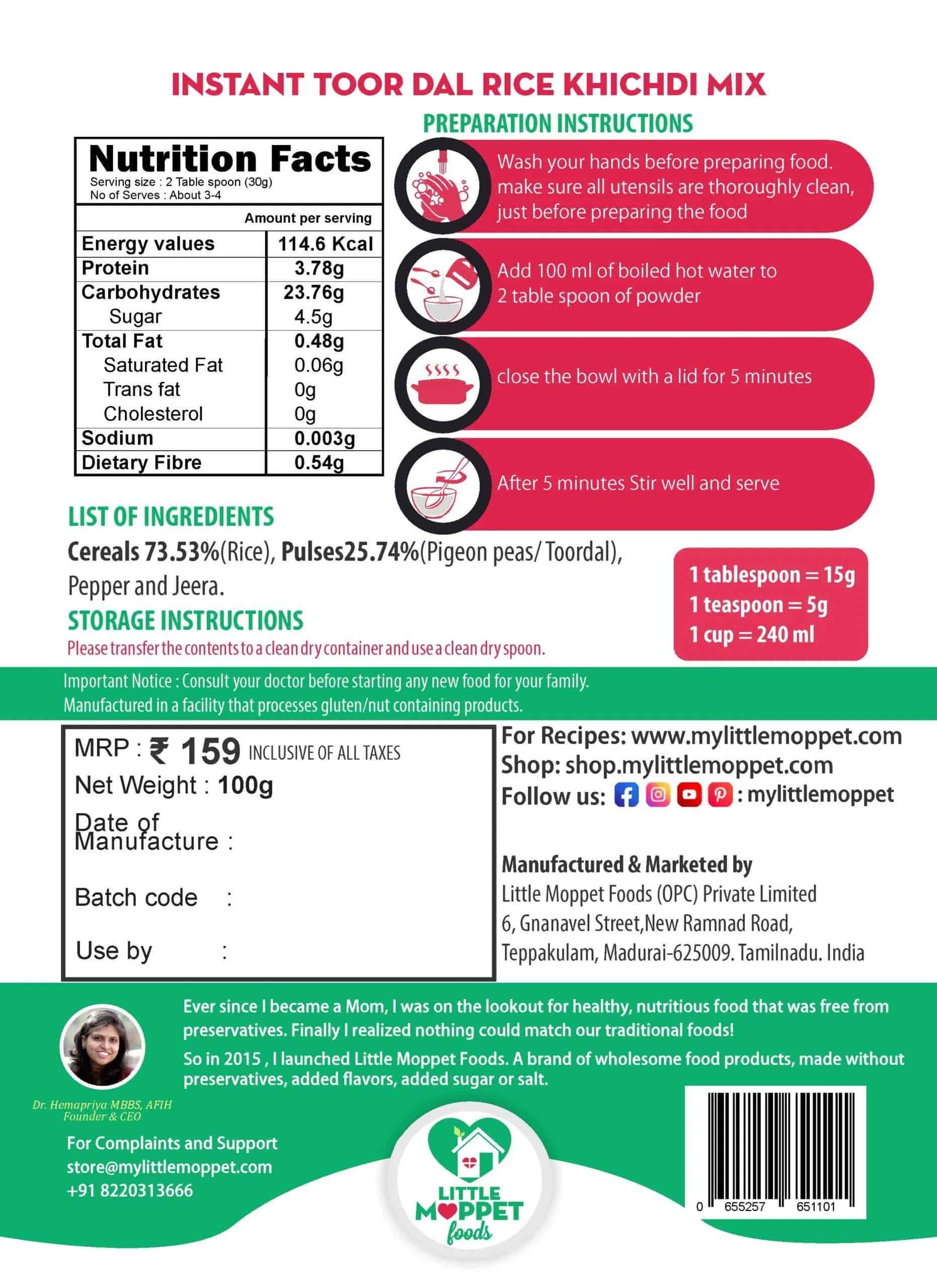 INSTANT TOOR DAL RICE KHICHDI MIX

Nutrition Facts
Serving size : 2 Table spoon (30g)
No of Serves : About 3-4

| | Amount per serving |
|---|---|
| Energy values | 114.6 Kcal |
| Protein | 3.78g |
| Carbohydrates | 23.76g |
| Sugar | 4.5g |
| Total Fat | 0.48g |
| Saturated Fat | 0.06g |
| Trans fat | 0g |
| Cholesterol | 0g |
| Sodium | 0.003g |
| Dietary Fibre | 0.54g |

PREPARATION INSTRUCTIONS

Wash your hands before preparing food. make sure all utensils are thoroughly clean, just before preparing the food

Add 100 ml of boiled hot water to 2 table spoon of powder

close the bowl with a lid for 5 minutes

After 5 minutes Stir well and serve

LIST OF INGREDIENTS
Cereals 73.53%(Rice), Pulses25.74%(Pigeon peas/ Toordal), Pepper and Jeera.

STORAGE INSTRUCTIONS
Please transfer the contents to a clean dry container and use a clean dry spoon.

1 tablespoon = 15g
1 teaspoon = 5g
1 cup = 240 ml

Important Notice : Consult your doctor before starting any new food for your family.
Manufactured in a facility that processes gluten/nut containing products.

MRP : ₹ 159 INCLUSIVE OF ALL TAXES
Net Weight : 100g
Date of Manufacture :
Batch code :
Use by :

For Recipes: www.mylittlemoppet.com
Shop: shop.mylittlemoppet.com
Follow us: : mylittlemoppet

Manufactured & Marketed by
Little Moppet Foods (OPC) Private Limited
6, Gnanavel Street,New Ramnad Road,
Teppakulam, Madurai-625009. Tamilnadu. India

Ever since I became a Mom, I was on the lookout for healthy, nutritious food that was free from preservatives. Finally I realized nothing could match our traditional foods!

So in 2015 , I launched Little Moppet Foods. A brand of wholesome food products, made without preservatives, added flavors, added sugar or salt.

Dr. Hemapriya MBBS, AFIH
Founder & CEO

For Complaints and Support
store@mylittlemoppet.com
+91 8220313666

LITTLE MOPPET foods

0 655257 651101